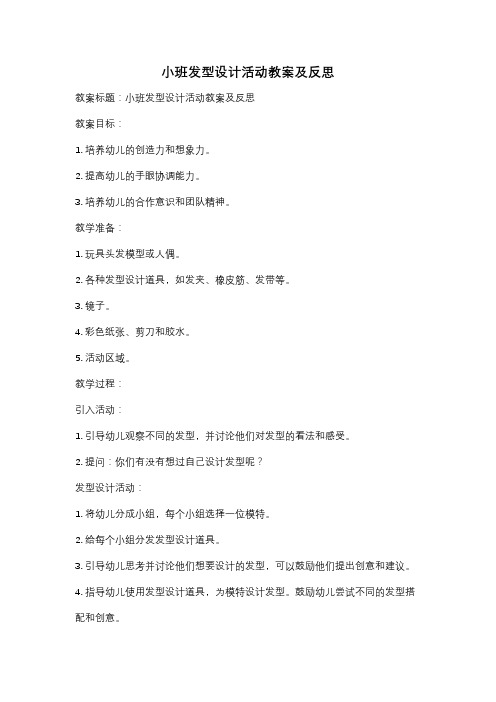 小班发型设计活动教案及反思

教案标题：小班发型设计活动教案及反思

教案目标：

1. 培养幼儿的创造力和想象力。

2. 提高幼儿的手眼协调能力。

3. 培养幼儿的合作意识和团队精神。

教学准备：

1. 玩具头发模型或人偶。

2. 各种发型设计道具，如发夹、橡皮筋、发带等。

3. 镜子。

4. 彩色纸张、剪刀和胶水。

5. 活动区域。

教学过程：

引入活动：

1. 引导幼儿观察不同的发型，并讨论他们对发型的看法和感受。

2. 提问：你们有没有想过自己设计发型呢？

发型设计活动：

1. 将幼儿分成小组，每个小组选择一位模特。

2. 给每个小组分发发型设计道具。

3. 引导幼儿思考并讨论他们想要设计的发型，可以鼓励他们提出创意和建议。

4. 指导幼儿使用发型设计道具，为模特设计发型。鼓励幼儿尝试不同的发型搭配和创意。